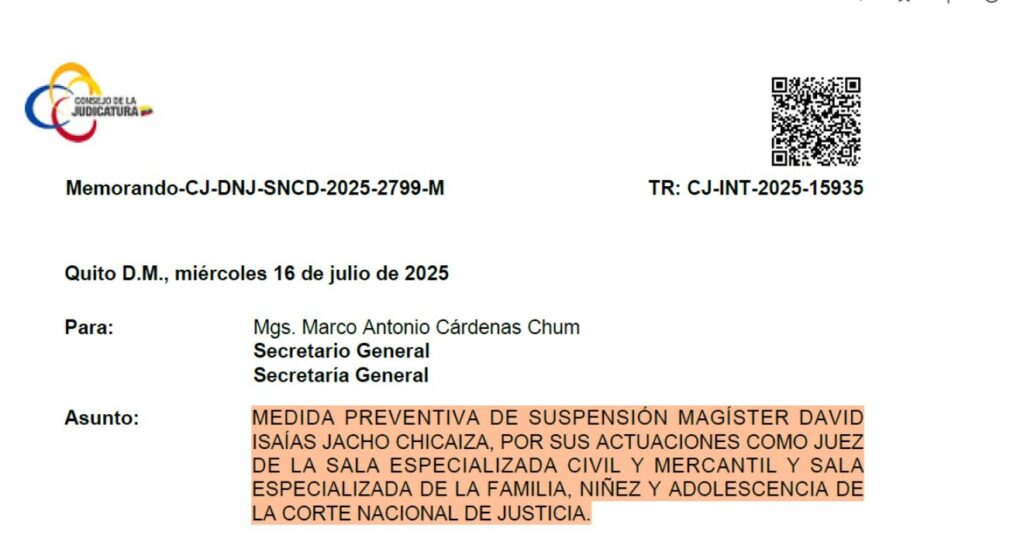 CONSEJO DE LA JUDICATURA

Memorando-CJ-DNJ-SNCD-2025-2799-M

TR: CJ-INT-2025-15935

Quito D.M., miércoles 16 de julio de 2025

Para: Mgs. Marco Antonio Cárdenas Chum
Secretario General
Secretaría General

Asunto: MEDIDA PREVENTIVA DE SUSPENSIÓN MAGÍSTER DAVID ISAÍAS JACHO CHICAIZA, POR SUS ACTUACIONES COMO JUEZ DE LA SALA ESPECIALIZADA CIVIL Y MERCANTIL Y SALA ESPECIALIZADA DE LA FAMILIA, NIÑEZ Y ADOLESCENCIA DE LA CORTE NACIONAL DE JUSTICIA.